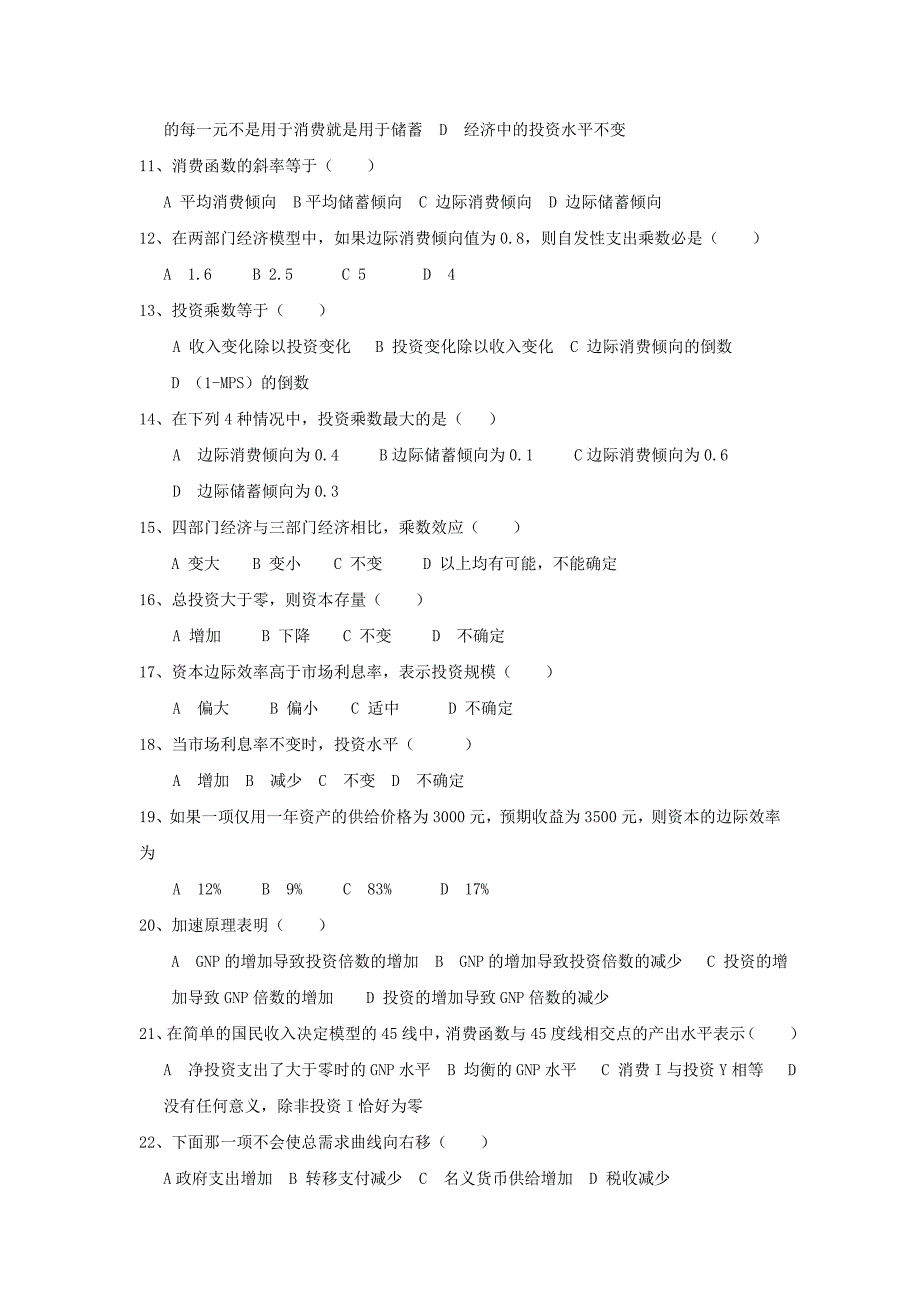 的每一元不是用于消费就是用于储蓄　D　经济中的投资水平不变

11、消费函数的斜率等于（　　）

A 平均消费倾向　B 平均储蓄倾向　C 边际消费倾向　D 边际储蓄倾向

12、在两部门经济模型中，如果边际消费倾向值为 0.8，则自发性支出乘数必是（　　）

A　1.6　　B 2.5　　C 5　　D　4

13、投资乘数等于（　　）

A 收入变化除以投资变化　B 投资变化除以收入变化　C 边际消费倾向的倒数

D （1-MPS）的倒数

14、在下列 4 种情况中，投资乘数最大的是（　　）

A　边际消费倾向为 0.4　　B 边际储蓄倾向为 0.1　　C 边际消费倾向为 0.6

D　边际储蓄倾向为 0.3

15、四部门经济与三部门经济相比，乘数效应（　　）

A 变大　　B 变小　　C 不变　　D 以上均有可能，不能确定

16、总投资大于零，则资本存量（　　）

A 增加　　B 下降　　C 不变　　D　不确定

17、资本边际效率高于市场利息率，表示投资规模（　　）

A　偏大　　B 偏小　　C 适中　　D 不确定

18、当市场利息率不变时，投资水平（　　）

A　增加　B　减少　C　不变　D　不确定

19、如果一项仅用一年资产的供给价格为 3000 元，预期收益为 3500 元，则资本的边际效率为

A　12%　　B　9%　　C　83%　　D　17%

20、加速原理表明（　　）

A　GNP 的增加导致投资倍数的增加　B　GNP 的增加导致投资倍数的减少　C　投资的增加导致 GNP 倍数的增加　　D 投资的增加导致 GNP 倍数的减少

21、在简单的国民收入决定模型的 45 线中，消费函数与 45 度线相交点的产出水平表示（　　）

A　净投资支出了大于零时的 GNP 水平　B 均衡的 GNP 水平　C 消费 I 与投资 Y 相等　D 没有任何意义，除非投资 I 恰好为零

22、下面那一项不会使总需求曲线向右移（　　）

A 政府支出增加　B 转移支付减少　C　名义货币供给增加　D 税收减少